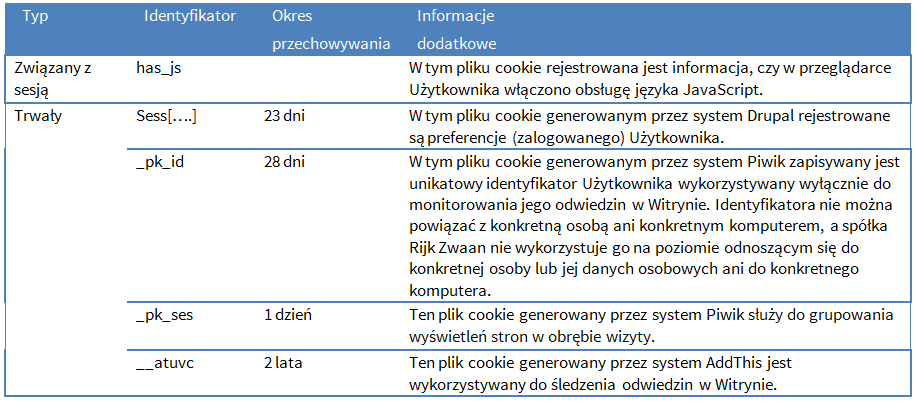 | Typ | Identyfikator | Okres przechowywania | Informacje dodatkowe |
|---|---|---|---|
| Związany z sesją | has_js | | W tym pliku cookie rejestrowana jest informacja, czy w przeglądarce Użytkownika włączono obsługę języka JavaScript. |
| Trwały | Sess[….] | 23 dni | W tym pliku cookie generowanym przez system Drupal rejestrowane są preferencje (zalogowanego) Użytkownika. |
| | _pk_id | 28 dni | W tym pliku cookie generowanym przez system Piwik zapisywany jest unikatowy identyfikator Użytkownika wykorzystywany wyłącznie do monitorowania jego odwiedzin w Witrynie. Identyfikatora nie można powiązać z konkretną osobą ani konkretnym komputerem, a spółka Rijk Zwaan nie wykorzystuje go na poziomie odnoszącym się do konkretnej osoby lub jej danych osobowych ani do konkretnego komputera. |
| | _pk_ses | 1 dzień | Ten plik cookie generowany przez system Piwik służy do grupowania wyświetleń stron w obrębie wizyty. |
| | __atuvc | 2 lata | Ten plik cookie generowany przez system AddThis jest wykorzystywany do śledzenia odwiedzin w Witrynie. |